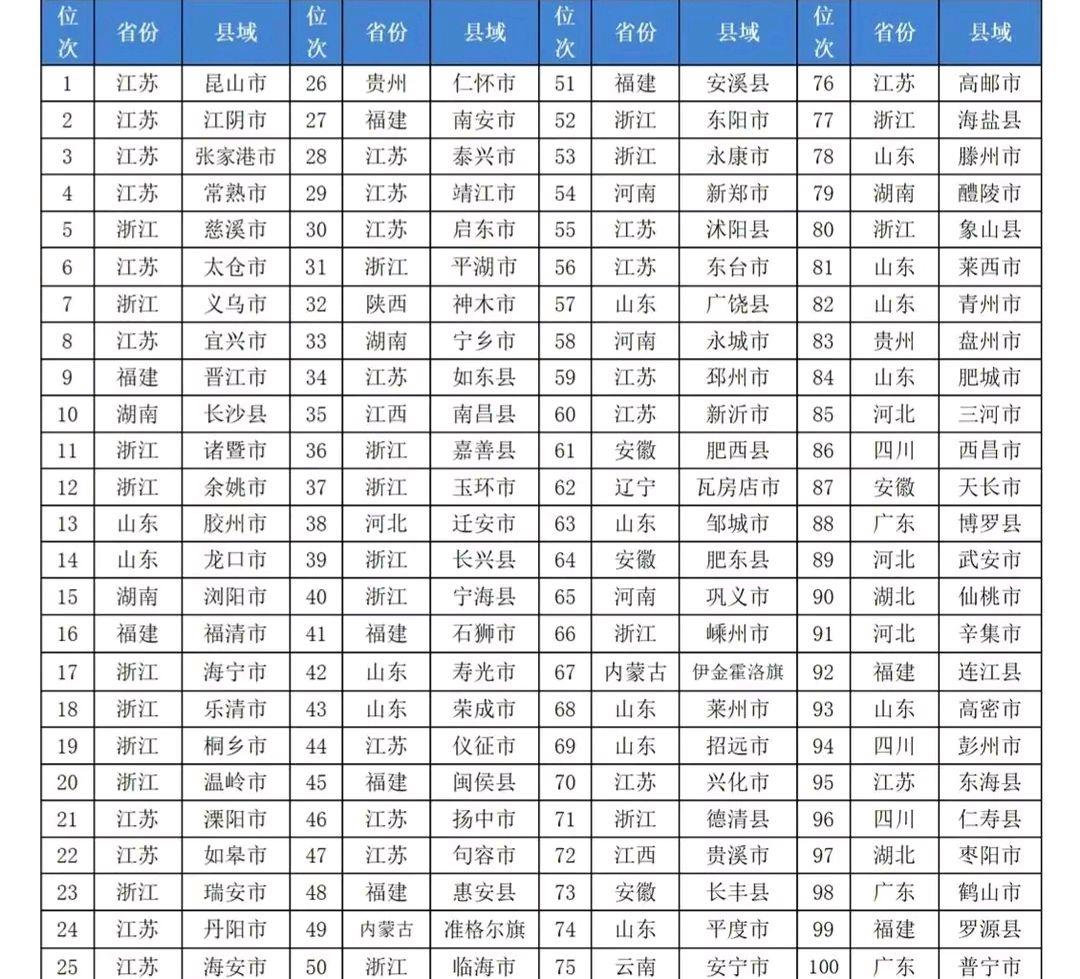 | 位次 | 省份 | 县域 | 位次 | 省份 | 县域 | 位次 | 省份 | 县域 | 位次 | 省份 | 县域 |
|---|---|---|---|---|---|---|---|---|---|---|---|
| 1 | 江苏 | 昆山市 | 26 | 贵州 | 仁怀市 | 51 | 福建 | 安溪县 | 76 | 江苏 | 高邮市 |
| 2 | 江苏 | 江阴市 | 27 | 福建 | 南安市 | 52 | 浙江 | 东阳市 | 77 | 浙江 | 海盐县 |
| 3 | 江苏 | 张家港市 | 28 | 江苏 | 泰兴市 | 53 | 浙江 | 永康市 | 78 | 山东 | 滕州市 |
| 4 | 江苏 | 常熟市 | 29 | 江苏 | 靖江市 | 54 | 河南 | 新郑市 | 79 | 湖南 | 醴陵市 |
| 5 | 浙江 | 慈溪市 | 30 | 江苏 | 启东市 | 55 | 江苏 | 沭阳县 | 80 | 浙江 | 象山县 |
| 6 | 江苏 | 太仓市 | 31 | 浙江 | 平湖市 | 56 | 江苏 | 东台市 | 81 | 山东 | 莱西市 |
| 7 | 浙江 | 义乌市 | 32 | 陕西 | 神木市 | 57 | 山东 | 广饶县 | 82 | 山东 | 青州市 |
| 8 | 江苏 | 宜兴市 | 33 | 湖南 | 宁乡市 | 58 | 河南 | 永城市 | 83 | 贵州 | 盘州市 |
| 9 | 福建 | 晋江市 | 34 | 江苏 | 如东县 | 59 | 江苏 | 邳州市 | 84 | 山东 | 肥城市 |
| 10 | 湖南 | 长沙县 | 35 | 江西 | 南昌县 | 60 | 江苏 | 新沂市 | 85 | 河北 | 三河市 |
| 11 | 浙江 | 诸暨市 | 36 | 浙江 | 嘉善县 | 61 | 安徽 | 肥西县 | 86 | 四川 | 西昌市 |
| 12 | 浙江 | 余姚市 | 37 | 浙江 | 玉环市 | 62 | 辽宁 | 瓦房店市 | 87 | 安徽 | 天长市 |
| 13 | 山东 | 胶州市 | 38 | 河北 | 迁安市 | 63 | 山东 | 邹城市 | 88 | 广东 | 博罗县 |
| 14 | 山东 | 龙口市 | 39 | 浙江 | 长兴县 | 64 | 安徽 | 肥东县 | 89 | 河北 | 武安市 |
| 15 | 湖南 | 浏阳市 | 40 | 浙江 | 宁海县 | 65 | 河南 | 巩义市 | 90 | 湖北 | 仙桃市 |
| 16 | 福建 | 福清市 | 41 | 福建 | 石狮市 | 66 | 浙江 | 嵊州市 | 91 | 河北 | 辛集市 |
| 17 | 浙江 | 海宁市 | 42 | 山东 | 寿光市 | 67 | 内蒙古 | 伊金霍洛旗 | 92 | 福建 | 连江县 |
| 18 | 浙江 | 乐清市 | 43 | 山东 | 荣成市 | 68 | 山东 | 莱州市 | 93 | 山东 | 高密市 |
| 19 | 浙江 | 桐乡市 | 44 | 江苏 | 仪征市 | 69 | 山东 | 招远市 | 94 | 四川 | 彭州市 |
| 20 | 浙江 | 温岭市 | 45 | 福建 | 闽侯县 | 70 | 江苏 | 兴化市 | 95 | 江苏 | 东海县 |
| 21 | 江苏 | 溧阳市 | 46 | 江苏 | 扬中市 | 71 | 浙江 | 德清县 | 96 | 四川 | 仁寿县 |
| 22 | 江苏 | 如皋市 | 47 | 江苏 | 句容市 | 72 | 江西 | 贵溪市 | 97 | 湖北 | 枣阳市 |
| 23 | 浙江 | 瑞安市 | 48 | 福建 | 惠安县 | 73 | 安徽 | 长丰县 | 98 | 广东 | 鹤山市 |
| 24 | 江苏 | 丹阳市 | 49 | 内蒙古 | 准格尔旗 | 74 | 山东 | 平度市 | 99 | 福建 | 罗源县 |
| 25 | 江苏 | 海安市 | 50 | 浙江 | 临海市 | 75 | 云南 | 安宁市 | 100 | 广东 | 普宁市 |